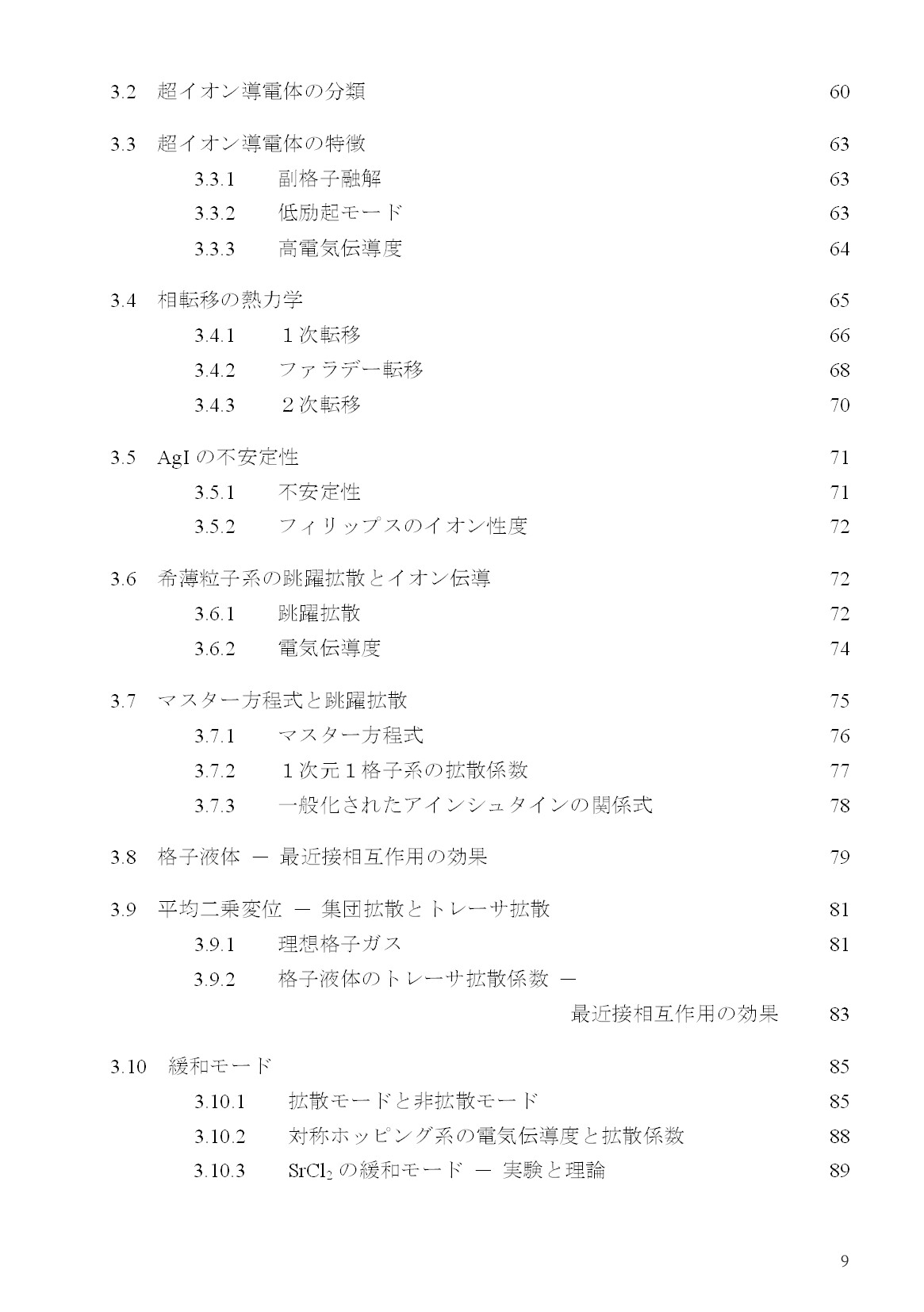 3.2 超イオン導電体の分類 60

3.3 超イオン導電体の特徴 63
3.3.1 副格子融解 63
3.3.2 低励起モード 63
3.3.3 高電気伝導度 64

3.4 相転移の熱力学 65
3.4.1 1次転移 66
3.4.2 ファラデー転移 68
3.4.3 2次転移 70

3.5 AgIの不安定性 71
3.5.1 不安定性 71
3.5.2 フィリップスのイオン性度 72

3.6 希薄粒子系の跳躍拡散とイオン伝導 72
3.6.1 跳躍拡散 72
3.6.2 電気伝導度 74

3.7 マスター方程式と跳躍拡散 75
3.7.1 マスター方程式 76
3.7.2 1次元1格子系の拡散係数 77
3.7.3 一般化されたアインシュタインの関係式 78

3.8 格子液体 ― 最近接相互作用の効果 79

3.9 平均二乗変位 ― 集団拡散とトレーサ拡散 81
3.9.1 理想格子ガス 81
3.9.2 格子液体のトレーサ拡散係数 ―
最近接相互作用の効果 83

3.10 緩和モード 85
3.10.1 拡散モードと非拡散モード 85
3.10.2 対称ホッピング系の電気伝導度と拡散係数 88
3.10.3 $SrCl_2$の緩和モード ― 実験と理論 89

9